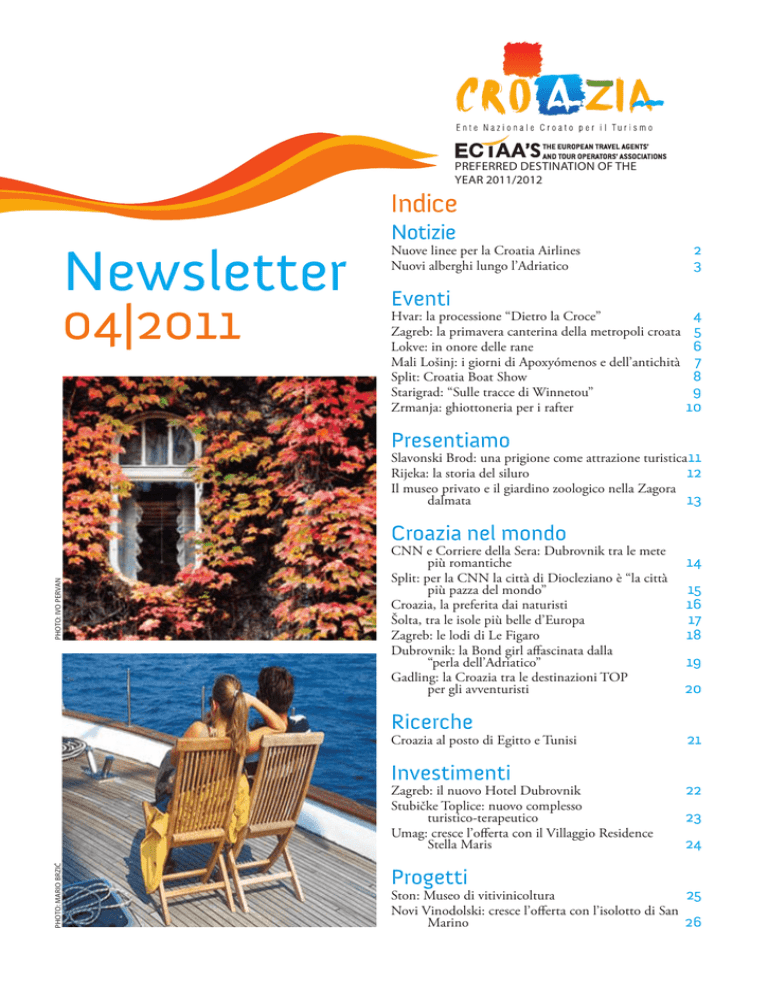 CROAZIA
Ente Nazionale Croato per il Turismo

ECTAA'S THE EUROPEAN TRAVEL AGENTS' AND TOUR OPERATORS' ASSOCIATIONS
PREFERRED DESTINATION OF THE YEAR 2011/2012

Newsletter
04|2011

PHOTO: IVO PERVAN

PHOTO: MARIO BRZIĆ

Indice

Notizie
Nuove linee per la Croatia Airlines 2
Nuovi alberghi lungo l'Adriatico 3

Eventi
Hvar: la processione "Dietro la Croce" 4
Zagreb: la primavera canterina della metropoli croata 5
Lokve: in onore delle rane 6
Mali Lošinj: i giorni di Apoxyómenos e dell'antichità 7
Split: Croatia Boat Show 8
Starigrad: "Sulle tracce di Winnetou" 9
Zrmanja: ghiottoneria per i rafter 10

Presentiamo
Slavonski Brod: una prigione come attrazione turistica 11
Rijeka: la storia del siluro 12
Il museo privato e il giardino zoologico nella Zagora dalmata 13

Croazia nel mondo
CNN e Corriere della Sera: Dubrovnik tra le mete più romantiche 14
Split: per la CNN la città di Diocleziano è "la città più pazza del mondo" 15
Croazia, la preferita dai naturisti 16
Šolta, tra le isole più belle d'Europa 17
Zagreb: le lodi di Le Figaro 18
Dubrovnik: la Bond girl affascinata dalla "perla dell'Adriatico" 19
Gadling: la Croazia tra le destinazioni TOP per gli avventuristi 20

Ricerche
Croazia al posto di Egitto e Tunisi 21

Investimenti
Zagreb: il nuovo Hotel Dubrovnik 22
Stubičke Toplice: nuovo complesso turistico-terapeutico 23
Umag: cresce l'offerta con il Villaggio Residence Stella Maris 24

Progetti
Ston: Museo di vitivinicoltura 25
Novi Vinodolski: cresce l'offerta con l'isolotto di San Marino 26